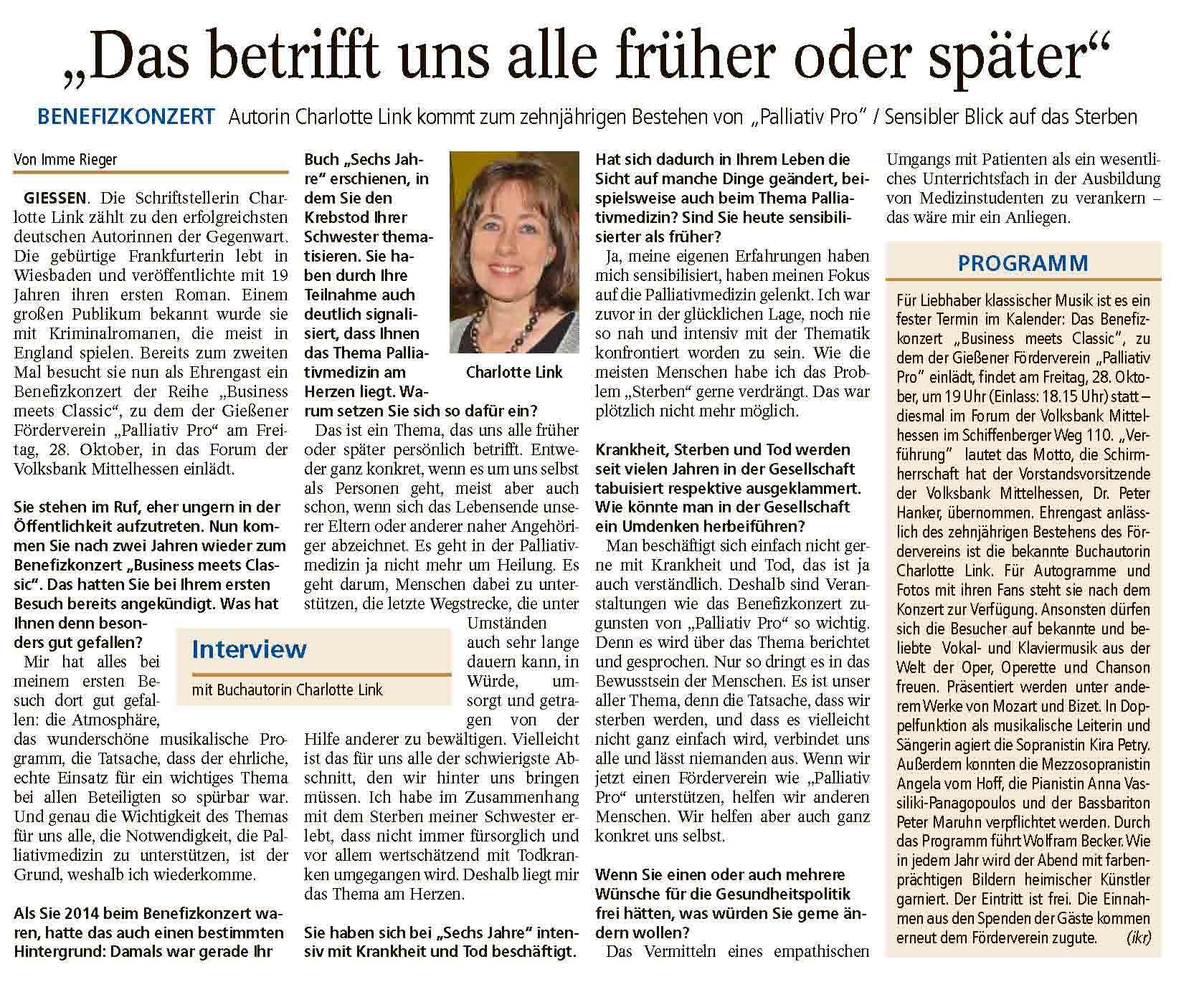 „Das betrifft uns alle früher oder später“

BENEFIZKONZERT Autorin Charlotte Link kommt zum zehnjährigen Bestehen von „Palliativ Pro“ / Sensibler Blick auf das Sterben

Von Imme Rieger

GIESSEN. Die Schriftstellerin Charlotte Link zählt zu den erfolgreichsten deutschen Autorinnen der Gegenwart. Die gebürtige Frankfurterin lebt in Wiesbaden und veröffentlichte mit 19 Jahren ihren ersten Roman. Einem großen Publikum bekannt wurde sie mit Kriminalromanen, die meist in England spielen. Bereits zum zweiten Mal besucht sie nun als Ehrengast ein Benefizkonzert der Reihe „Business meets Classic“, zu dem der Gießener Förderverein „Palliativ Pro“ am Freitag, 28. Oktober, in das Forum der Volksbank Mittelhessen einlädt.

Sie stehen im Ruf, eher ungern in der Öffentlichkeit aufzutreten. Nun kommen Sie nach zwei Jahren wieder zum Benefizkonzert „Business meets Classic“. Das hatten Sie bei Ihrem ersten Besuch bereits angekündigt. Was hat Ihnen denn besonders gut gefallen?

Mir hat alles bei meinem ersten Besuch dort gut gefallen: die Atmosphäre, das wunderschöne musikalische Programm, die Tatsache, dass der ehrliche, echte Einsatz für ein wichtiges Thema bei allen Beteiligten so spürbar war. Und genau die Wichtigkeit des Themas für uns alle, die Notwendigkeit, die Palliativmedizin zu unterstützen, ist der Grund, weshalb ich wiederkomme.

Als Sie 2014 beim Benefizkonzert waren, hatte das auch einen bestimmten Hintergrund: Damals war gerade Ihr Buch „Sechs Jahre“ erschienen, in dem Sie den Krebstod Ihrer Schwester thematisieren. Sie haben durch Ihre Teilnahme auch deutlich signalisiert, dass Ihnen das Thema Palliativmedizin am Herzen liegt. Warum setzen Sie sich so dafür ein?

Charlotte Link

Das ist ein Thema, das uns alle früher oder später persönlich betrifft. Entweder ganz konkret, wenn es um uns selbst als Personen geht, meist aber auch schon, wenn sich das Lebensende unserer Eltern oder anderer naher Angehöriger abzeichnet. Es geht in der Palliativmedizin ja nicht mehr um Heilung. Es geht darum, Menschen dabei zu unterstützen, die letzte Wegstrecke, die unter Umständen auch sehr lange dauern kann, in Würde, umsorgt und getragen von der Hilfe anderer zu bewältigen. Vielleicht ist das für uns alle der schwierigste Abschnitt, den wir hinter uns bringen müssen. Ich habe im Zusammenhang mit dem Sterben meiner Schwester erlebt, dass nicht immer fürsorglich und vor allem wertschätzend mit Todkranken umgegangen wird. Deshalb liegt mir das Thema am Herzen.

Interview
mit Buchautorin Charlotte Link

Sie haben sich bei „Sechs Jahre“ intensiv mit Krankheit und Tod beschäftigt. Hat sich dadurch in Ihrem Leben die Sicht auf manche Dinge geändert, beispielsweise auch beim Thema Palliativmedizin? Sind Sie heute sensibilisierter als früher?

Ja, meine eigenen Erfahrungen haben mich sensibilisiert, haben meinen Fokus auf die Palliativmedizin gelenkt. Ich war zuvor in der glücklichen Lage, noch nie so nah und intensiv mit der Thematik konfrontiert worden zu sein. Wie die meisten Menschen habe ich das Problem „Sterben“ gerne verdrängt. Das war plötzlich nicht mehr möglich.

Krankheit, Sterben und Tod werden seit vielen Jahren in der Gesellschaft tabuisiert respektive ausgeklammert. Wie könnte man in der Gesellschaft ein Umdenken herbeiführen?

Man beschäftigt sich einfach nicht gerne mit Krankheit und Tod, das ist ja auch verständlich. Deshalb sind Veranstaltungen wie das Benefizkonzert zugunsten von „Palliativ Pro“ so wichtig. Denn es wird über das Thema berichtet und gesprochen. Nur so dringt es in das Bewusstsein der Menschen. Es ist unser aller Thema, denn die Tatsache, dass wir sterben werden, und dass es vielleicht nicht ganz einfach wird, verbindet uns alle und lässt niemanden aus. Wenn wir jetzt einen Förderverein wie „Palliativ Pro“ unterstützen, helfen wir anderen Menschen. Wir helfen aber auch ganz konkret uns selbst.

Wenn Sie einen oder auch mehrere Wünsche für die Gesundheitspolitik frei hätten, was würden Sie gerne ändern wollen?

Das Vermitteln eines empathischen Umgangs mit Patienten als ein wesentliches Unterrichtsfach in der Ausbildung von Medizinstudenten zu verankern – das wäre mir ein Anliegen.

PROGRAMM

Für Liebhaber klassischer Musik ist es ein fester Termin im Kalender: Das Benefizkonzert „Business meets Classic“, zu dem der Gießener Förderverein „Palliativ Pro“ einlädt, findet am Freitag, 28. Oktober, um 19 Uhr (Einlass: 18.15 Uhr) statt – diesmal im Forum der Volksbank Mittelhessen im Schiffenberger Weg 110. „Verführung“ lautet das Motto, die Schirmherrschaft hat der Vorstandsvorsitzende der Volksbank Mittelhessen, Dr. Peter Hanker, übernommen. Ehrengast anlässlich des zehnjährigen Bestehens des Fördervereins ist die bekannte Buchautorin Charlotte Link. Für Autogramme und Fotos mit ihren Fans steht sie nach dem Konzert zur Verfügung. Ansonsten dürfen sich die Besucher auf bekannte und beliebte Vokal- und Klaviermusik aus der Welt der Oper, Operette und Chanson freuen. Präsentiert werden unter anderem Werke von Mozart und Bizet. In Doppelfunktion als musikalische Leiterin und Sängerin agiert die Sopranistin Kira Petry. Außerdem konnten die Mezzosopranistin Angela vom Hoff, die Pianistin Anna Vassiliki-Panagopoulos und der Bassbariton Peter Maruhn verpflichtet werden. Durch das Programm führt Wolfram Becker. Wie in jedem Jahr wird der Abend mit farbenprächtigen Bildern heimischer Künstler garniert. Der Eintritt ist frei. Die Einnahmen aus den Spenden der Gäste kommen erneut dem Förderverein zugute. (ikr)